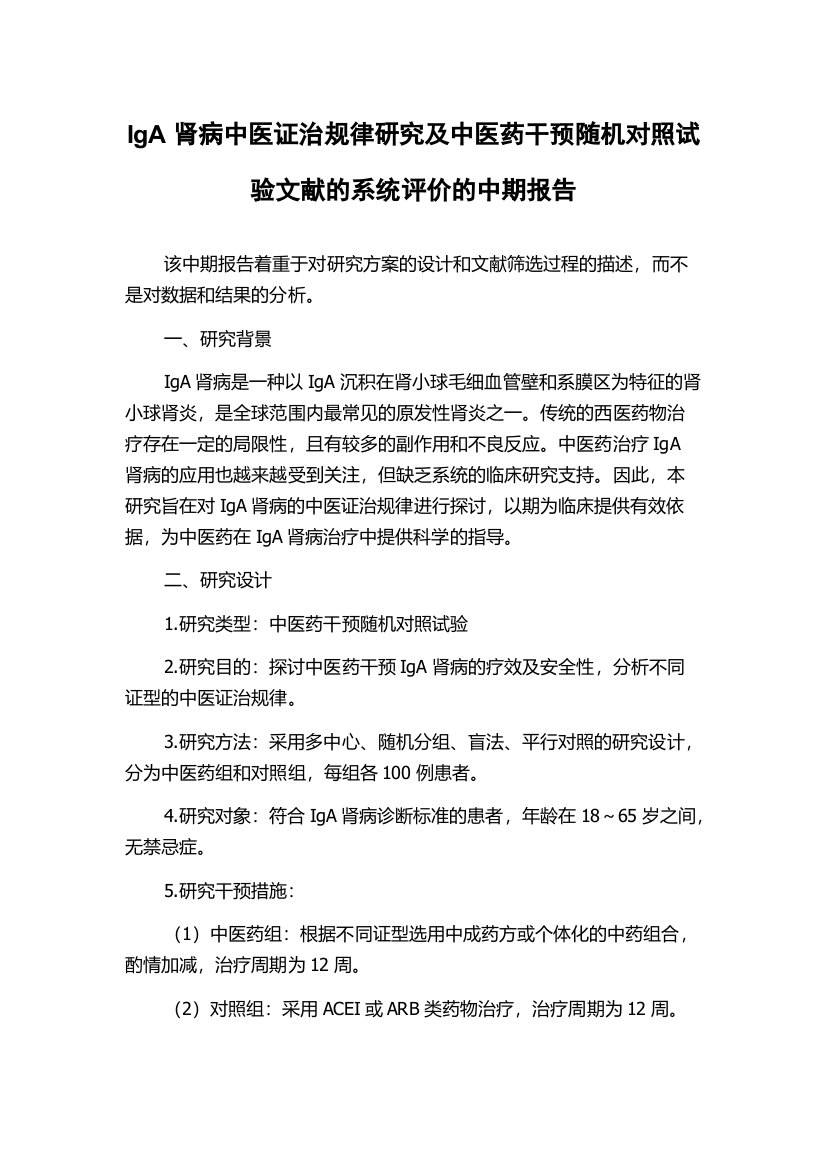 IgA 肾病中医证治规律研究及中医药干预随机对照试验文献的系统评价的中期报告

该中期报告着重于对研究方案的设计和文献筛选过程的描述，而不是对数据和结果的分析。

一、研究背景

IgA 肾病是一种以 IgA 沉积在肾小球毛细血管壁和系膜区为特征的肾小球肾炎，是全球范围内最常见的原发性肾炎之一。传统的西医药物治疗存在一定的局限性，且有较多的副作用和不良反应。中医药治疗 IgA 肾病的应用也越来越受到关注，但缺乏系统的临床研究支持。因此，本研究旨在对 IgA 肾病的中医证治规律进行探讨，以期为临床提供有效依据，为中医药在 IgA 肾病治疗中提供科学的指导。

二、研究设计

1.研究类型：中医药干预随机对照试验

2.研究目的：探讨中医药干预 IgA 肾病的疗效及安全性，分析不同证型的中医证治规律。

3.研究方法：采用多中心、随机分组、盲法、平行对照的研究设计，分为中医药组和对照组，每组各 100 例患者。

4.研究对象：符合 IgA 肾病诊断标准的患者，年龄在 18～65 岁之间，无禁忌症。

5.研究干预措施：

（1）中医药组：根据不同证型选用中成药方或个体化的中药组合，酌情加减，治疗周期为 12 周。

（2）对照组：采用 ACEI 或 ARB 类药物治疗，治疗周期为 12 周。